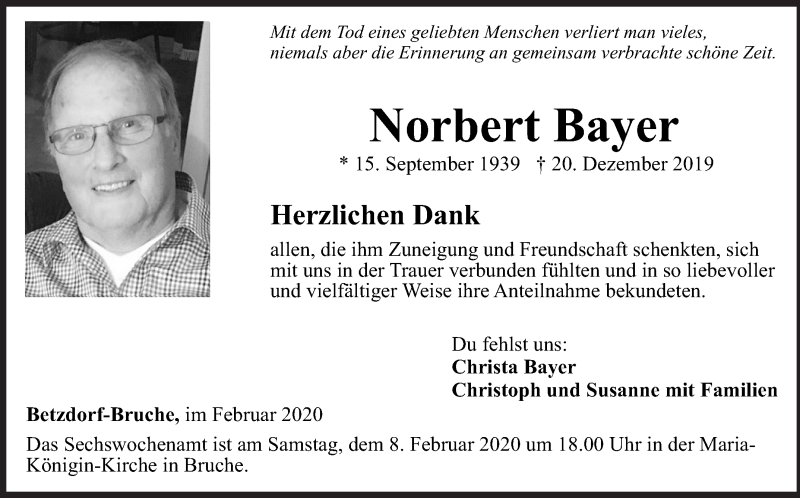 Mit dem Tod eines geliebten Menschen verliert man vieles, niemals aber die Erinnerung an gemeinsam verbrachte schöne Zeit.

Norbert Bayer

* 15. September 1939 † 20. Dezember 2019

Herzlichen Dank

allen, die ihm Zuneigung und Freundschaft schenkten, sich mit uns in der Trauer verbunden fühlten und in so liebevoller und vielfältiger Weise ihre Anteilnahme bekundeten.

Du fehlst uns:
Christa Bayer
Christoph und Susanne mit Familien

Betzdorf-Bruche, im Februar 2020

Das Sechswochenamt ist am Samstag, dem 8. Februar 2020 um 18.00 Uhr in der Maria-Königin-Kirche in Bruche.